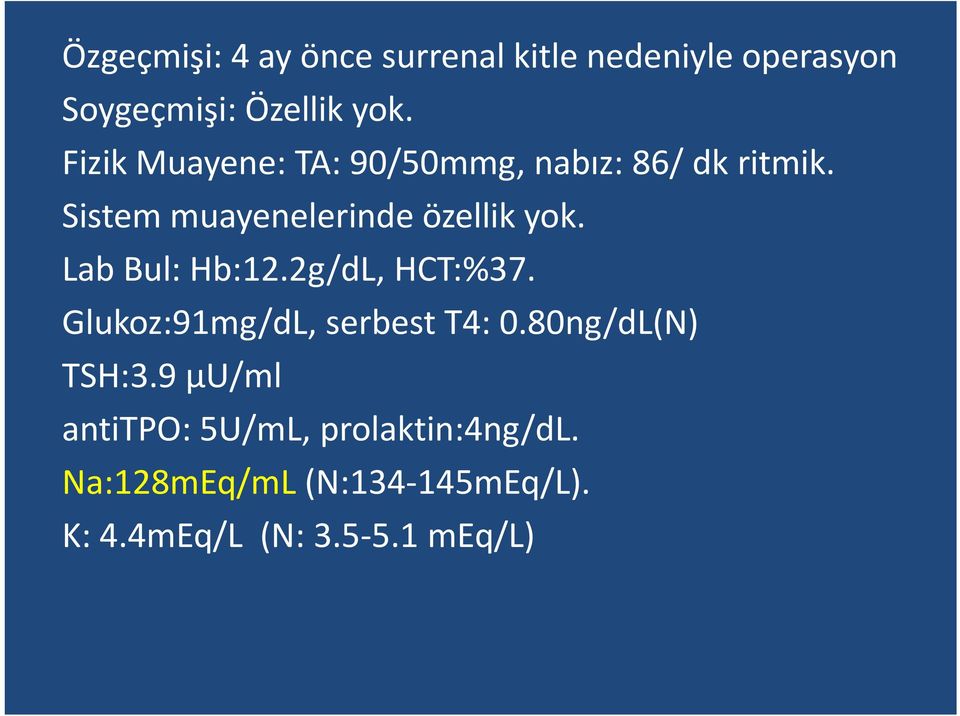 Özgeçmişi: 4 ay önce surrenal kitle nedeniyle operasyon
Soygeçmişi: Özellik yok.
Fizik Muayene: TA: 90/50mmg, nabız: 86/ dk ritmik.
Sistem muayenelerinde özellik yok.
Lab Bul: Hb:12.2g/dL, HCT:%37.
Glukoz:91mg/dL, serbest T4: 0.80ng/dL(N)
TSH:3.9 µU/ml
antiTPO: 5U/mL, prolaktin:4ng/dL.
Na:128mEq/mL (N:134-145mEq/L).
K: 4.4mEq/L (N: 3.5-5.1 mEq/L)